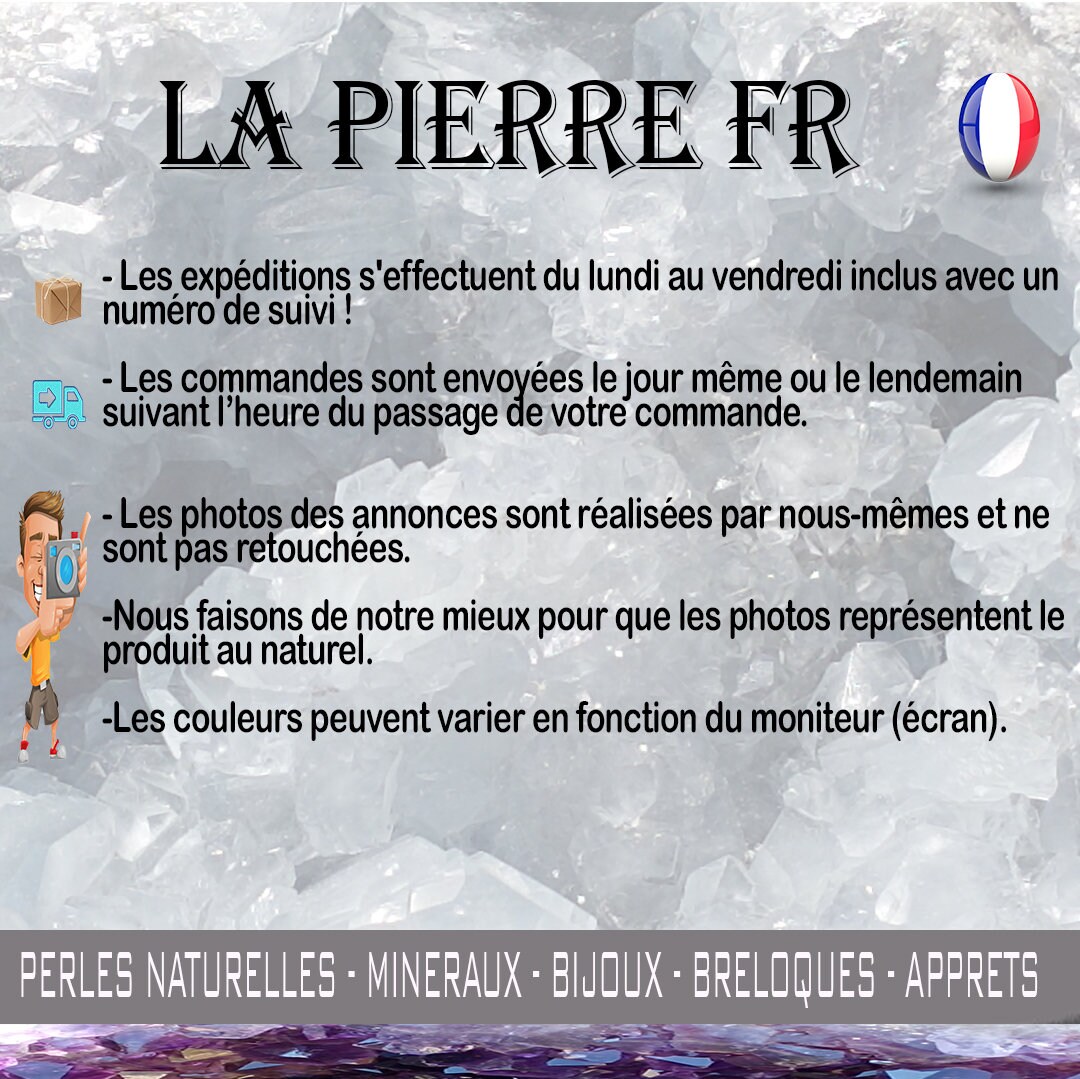 LA PIERRE FR

- Les expéditions s'effectuent du lundi au vendredi inclus avec un numéro de suivi !

- Les commandes sont envoyées le jour même ou le lendemain suivant l'heure du passage de votre commande.

- Les photos des annonces sont réalisées par nous-mêmes et ne sont pas retouchées.

-Nous faisons de notre mieux pour que les photos représentent le produit au naturel.

-Les couleurs peuvent varier en fonction du moniteur (écran).

PERLES NATURELLES - MINERAUX - BIJOUX - BRELOQUES - APPRETS